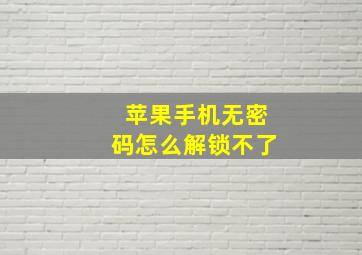 苹果手机无密码怎么解锁不了